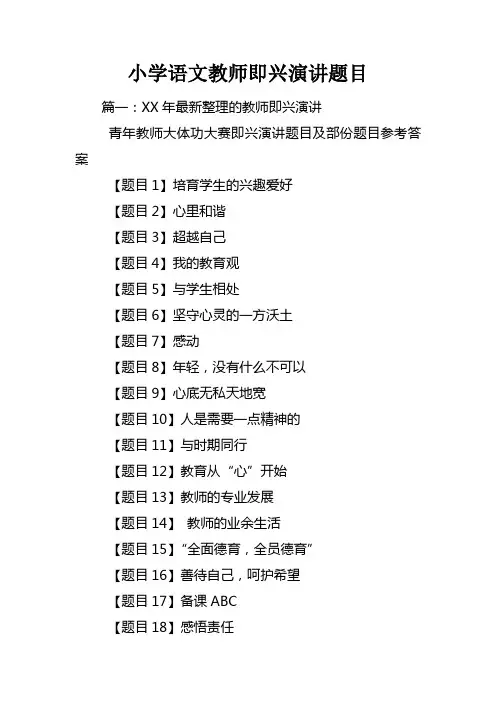 小学语文教师即兴演讲题目

篇一：XX 年最新整理的教师即兴演讲

青年教师大体功大赛即兴演讲题目及部份题目参考答案

【题目 1】培育学生的兴趣爱好

【题目 2】心里和谐

【题目 3】超越自己

【题目 4】我的教育观

【题目 5】与学生相处

【题目 6】坚守心灵的一方沃土

【题目 7】感动

【题目 8】年轻，没有什么不可以

【题目 9】心底无私天地宽

【题目 10】人是需要一点精神的

【题目 11】与时期同行

【题目 12】教育从“心”开始

【题目 13】教师的专业发展

【题目 14】 教师的业余生活

【题目 15】“全面德育，全员德育”

【题目 16】善待自己，呵护希望

【题目 17】备课 ABC

【题目 18】感悟责任